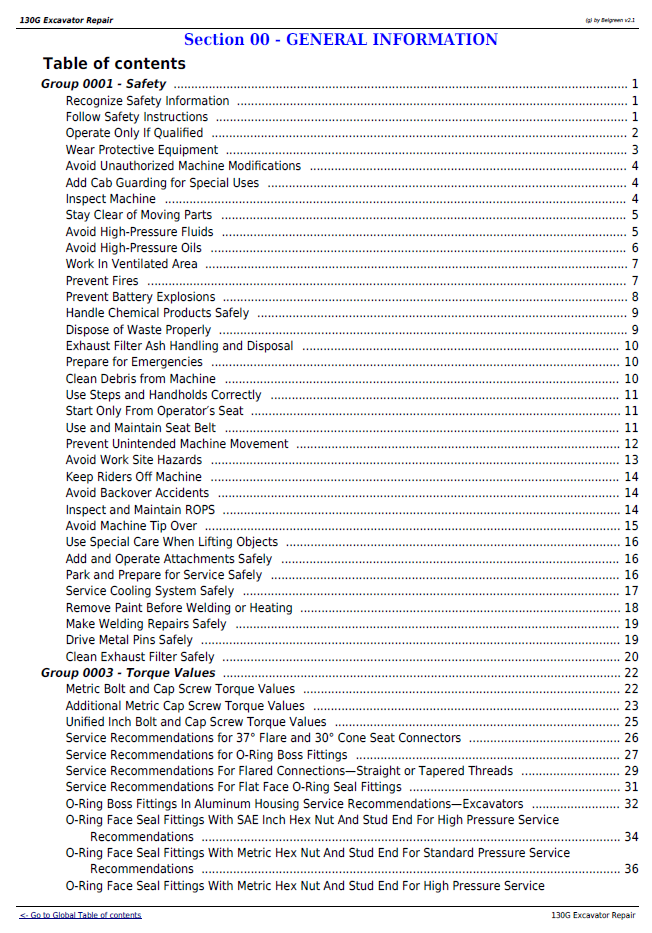 130G Excavator Repair

(g) by Belgreen v2.1

Section 00 - GENERAL INFORMATION

Table of contents

Group 0001 - Safety 1
Recognize Safety Information 1
Follow Safety Instructions 1
Operate Only If Qualified 2
Wear Protective Equipment 3
Avoid Unauthorized Machine Modifications 4
Add Cab Guarding for Special Uses 4
Inspect Machine 4
Stay Clear of Moving Parts 5
Avoid High-Pressure Fluids 5
Avoid High-Pressure Oils 6
Work In Ventilated Area 7
Prevent Fires 7
Prevent Battery Explosions 8
Handle Chemical Products Safely 9
Dispose of Waste Properly 9
Exhaust Filter Ash Handling and Disposal 10
Prepare for Emergencies 10
Clean Debris from Machine 10
Use Steps and Handholds Correctly 11
Start Only From Operator's Seat 11
Use and Maintain Seat Belt 11
Prevent Unintended Machine Movement 12
Avoid Work Site Hazards 13
Keep Riders Off Machine 14
Avoid Backover Accidents 14
Inspect and Maintain ROPS 14
Avoid Machine Tip Over 15
Use Special Care When Lifting Objects 16
Add and Operate Attachments Safely 16
Park and Prepare for Service Safely 16
Service Cooling System Safely 17
Remove Paint Before Welding or Heating 18
Make Welding Repairs Safely 19
Drive Metal Pins Safely 19
Clean Exhaust Filter Safely 20
Group 0003 - Torque Values 22
Metric Bolt and Cap Screw Torque Values 22
Additional Metric Cap Screw Torque Values 23
Unified Inch Bolt and Cap Screw Torque Values 25
Service Recommendations for 37° Flare and 30° Cone Seat Connectors 26
Service Recommendations for O-Ring Boss Fittings 27
Service Recommendations For Flared Connections—Straight or Tapered Threads 29
Service Recommendations For Flat Face O-Ring Seal Fittings 31
O-Ring Boss Fittings In Aluminum Housing Service Recommendations—Excavators 32
O-Ring Face Seal Fittings With SAE Inch Hex Nut And Stud End For High Pressure Service Recommendations 34
O-Ring Face Seal Fittings With Metric Hex Nut And Stud End For Standard Pressure Service Recommendations 36
O-Ring Face Seal Fittings With Metric Hex Nut And Stud End For High Pressure Service

<- Go to Global Table of contents

130G Excavator Repair